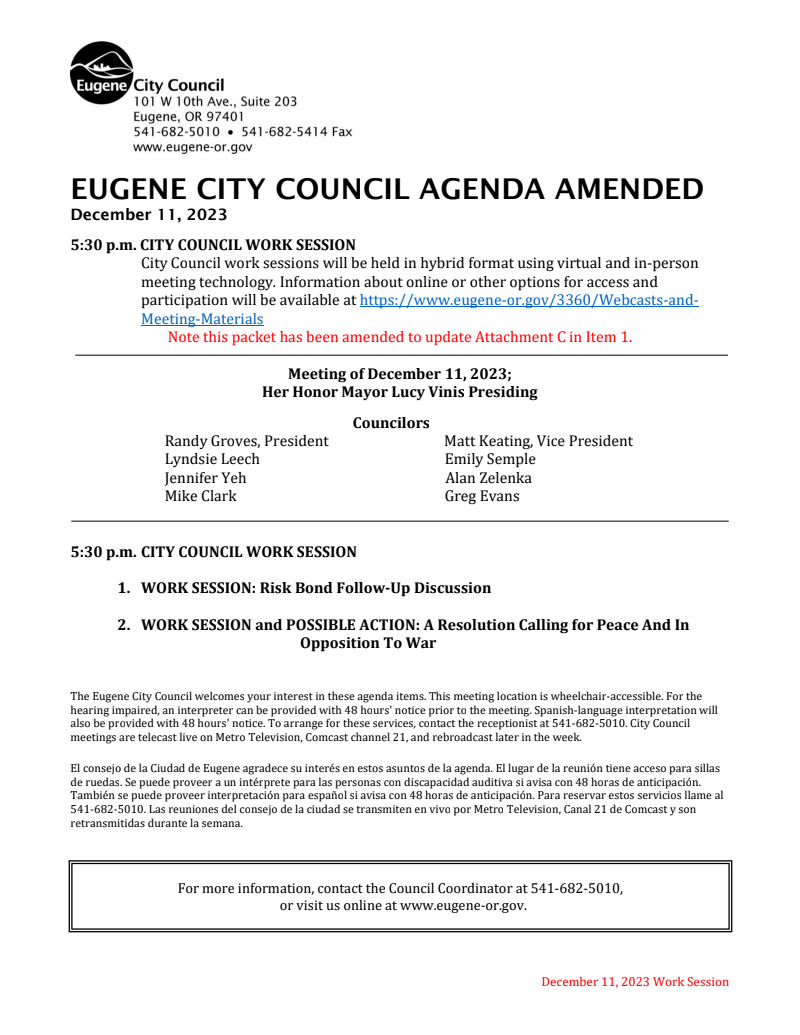 Eugene City Council
101 W 10th Ave., Suite 203
Eugene, OR 97401
541-682-5010 • 541-682-5414 Fax
www.eugene-or.gov

EUGENE CITY COUNCIL AGENDA AMENDED
December 11, 2023

5:30 p.m. CITY COUNCIL WORK SESSION
City Council work sessions will be held in hybrid format using virtual and in-person meeting technology. Information about online or other options for access and participation will be available at https://www.eugene-or.gov/3360/Webcasts-and-Meeting-Materials
Note this packet has been amended to update Attachment C in Item 1.

Meeting of December 11, 2023;
Her Honor Mayor Lucy Vinis Presiding

Councilors

Randy Groves, President
Lyndsie Leech
Jennifer Yeh
Mike Clark

Matt Keating, Vice President
Emily Semple
Alan Zelenka
Greg Evans

5:30 p.m. CITY COUNCIL WORK SESSION

1. WORK SESSION: Risk Bond Follow-Up Discussion

2. WORK SESSION and POSSIBLE ACTION: A Resolution Calling for Peace And In Opposition To War

The Eugene City Council welcomes your interest in these agenda items. This meeting location is wheelchair-accessible. For the hearing impaired, an interpreter can be provided with 48 hours' notice prior to the meeting. Spanish-language interpretation will also be provided with 48 hours' notice. To arrange for these services, contact the receptionist at 541-682-5010. City Council meetings are telecast live on Metro Television, Comcast channel 21, and rebroadcast later in the week.

El consejo de la Ciudad de Eugene agradece su interés en estos asuntos de la agenda. El lugar de la reunión tiene acceso para sillas de ruedas. Se puede proveer a un intérprete para las personas con discapacidad auditiva si avisa con 48 horas de anticipación. También se puede proveer interpretación para español si avisa con 48 horas de anticipación. Para reservar estos servicios llame al 541-682-5010. Las reuniones del consejo de la ciudad se transmiten en vivo por Metro Television, Canal 21 de Comcast y son retransmitidas durante la semana.

For more information, contact the Council Coordinator at 541-682-5010, or visit us online at www.eugene-or.gov.

December 11, 2023 Work Session